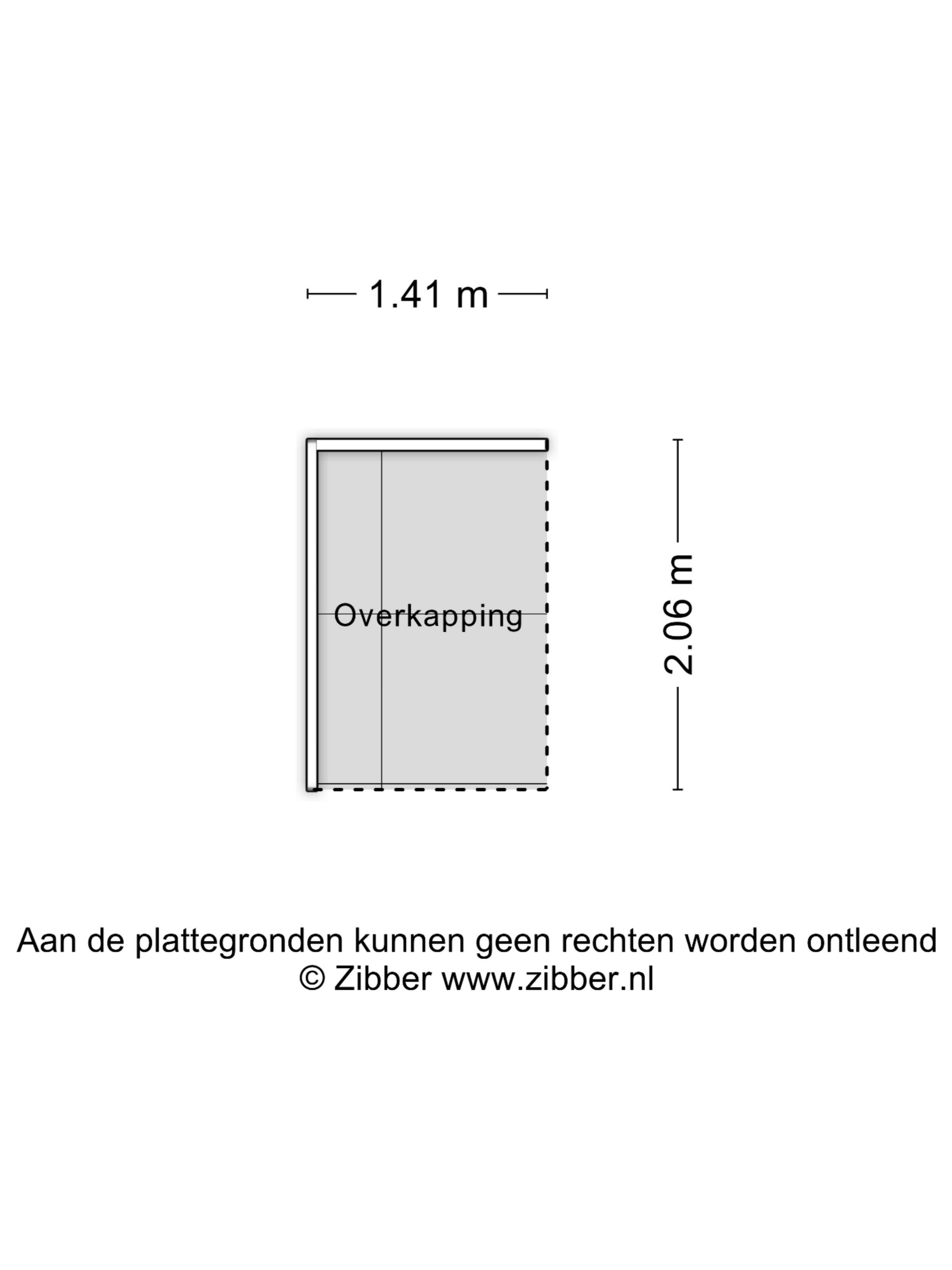 1.41 m

Overkapping

2.06 m

Aan de plattegronden kunnen geen rechten worden ontleend
© Zibber www.zibber.nl